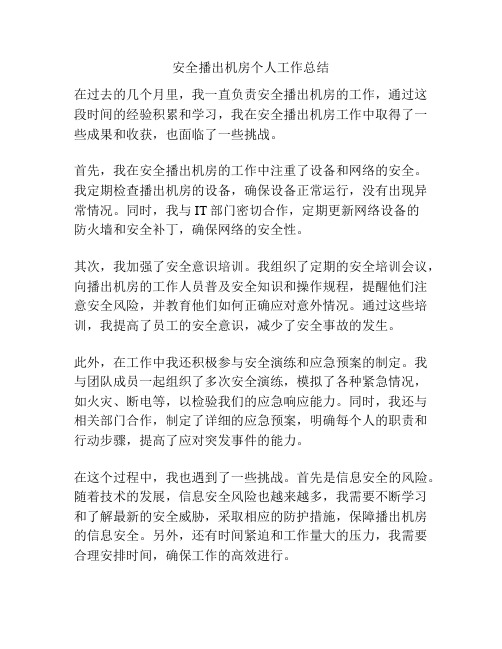 安全播出机房个人工作总结

在过去的几个月里，我一直负责安全播出机房的工作，通过这段时间的经验积累和学习，我在安全播出机房工作中取得了一些成果和收获，也面临了一些挑战。

首先，我在安全播出机房的工作中注重了设备和网络的安全。我定期检查播出机房的设备，确保设备正常运行，没有出现异常情况。同时，我与 IT 部门密切合作，定期更新网络设备的防火墙和安全补丁，确保网络的安全性。

其次，我加强了安全意识培训。我组织了定期的安全培训会议，向播出机房的工作人员普及安全知识和操作规程，提醒他们注意安全风险，并教育他们如何正确应对意外情况。通过这些培训，我提高了员工的安全意识，减少了安全事故的发生。

此外，在工作中我还积极参与安全演练和应急预案的制定。我与团队成员一起组织了多次安全演练，模拟了各种紧急情况，如火灾、断电等，以检验我们的应急响应能力。同时，我还与相关部门合作，制定了详细的应急预案，明确每个人的职责和行动步骤，提高了应对突发事件的能力。

在这个过程中，我也遇到了一些挑战。首先是信息安全的风险。随着技术的发展，信息安全风险也越来越多，我需要不断学习和了解最新的安全威胁，采取相应的防护措施，保障播出机房的信息安全。另外，还有时间紧迫和工作量大的压力，我需要合理安排时间，确保工作的高效进行。